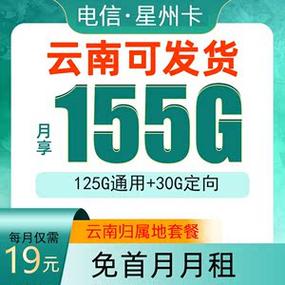 电信·星州卡

云南可发货

月享 155G

125G通用+30G定向

云南归属地套餐

每月仅需 19元

免首月月租